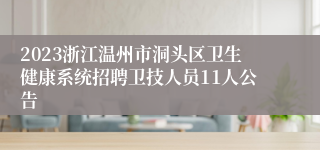 2023浙江温州市洞头区卫生健康系统招聘卫技人员11人公告